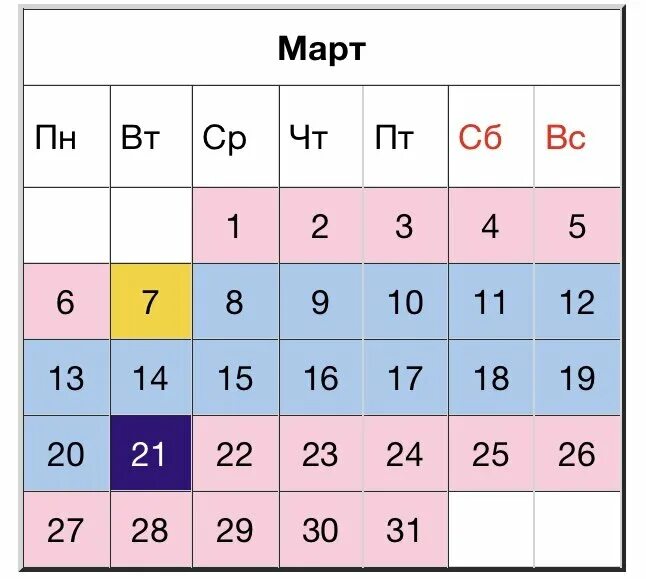 Март

| Пн | Вт | Ср | Чт | Пт | Сб | Вс |
|---|---|---|---|---|---|---|
| | | 1 | 2 | 3 | 4 | 5 |
| 6 | 7 | 8 | 9 | 10 | 11 | 12 |
| 13 | 14 | 15 | 16 | 17 | 18 | 19 |
| 20 | 21 | 22 | 23 | 24 | 25 | 26 |
| 27 | 28 | 29 | 30 | 31 | | |